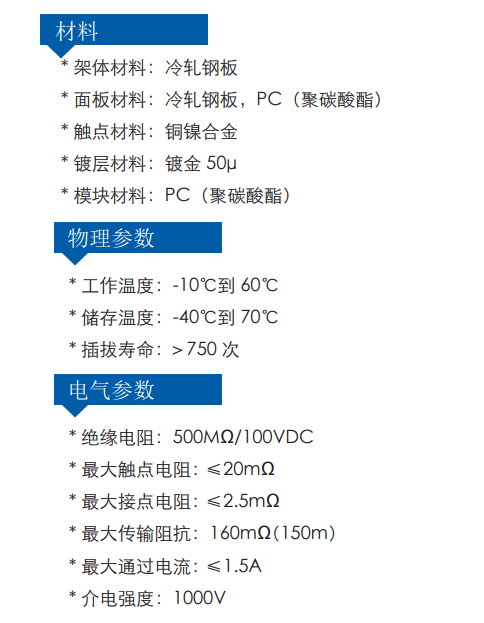 材料

* 架体材料：冷轧钢板

* 面板材料：冷轧钢板，PC（聚碳酸酯）

* 触点材料：铜镍合金

* 镀层材料：镀金50μ

* 模块材料：PC（聚碳酸酯）

物理参数

* 工作温度：-10℃到60℃

* 储存温度：-40℃到70℃

* 插拔寿命：>750次

电气参数

* 绝缘电阻：500MΩ/100VDC

* 最大触点电阻：≤20mΩ

* 最大接点电阻：≤2.5mΩ

* 最大传输阻抗：160mΩ(150m)

* 最大通过电流：≤1.5A

* 介电强度：1000V